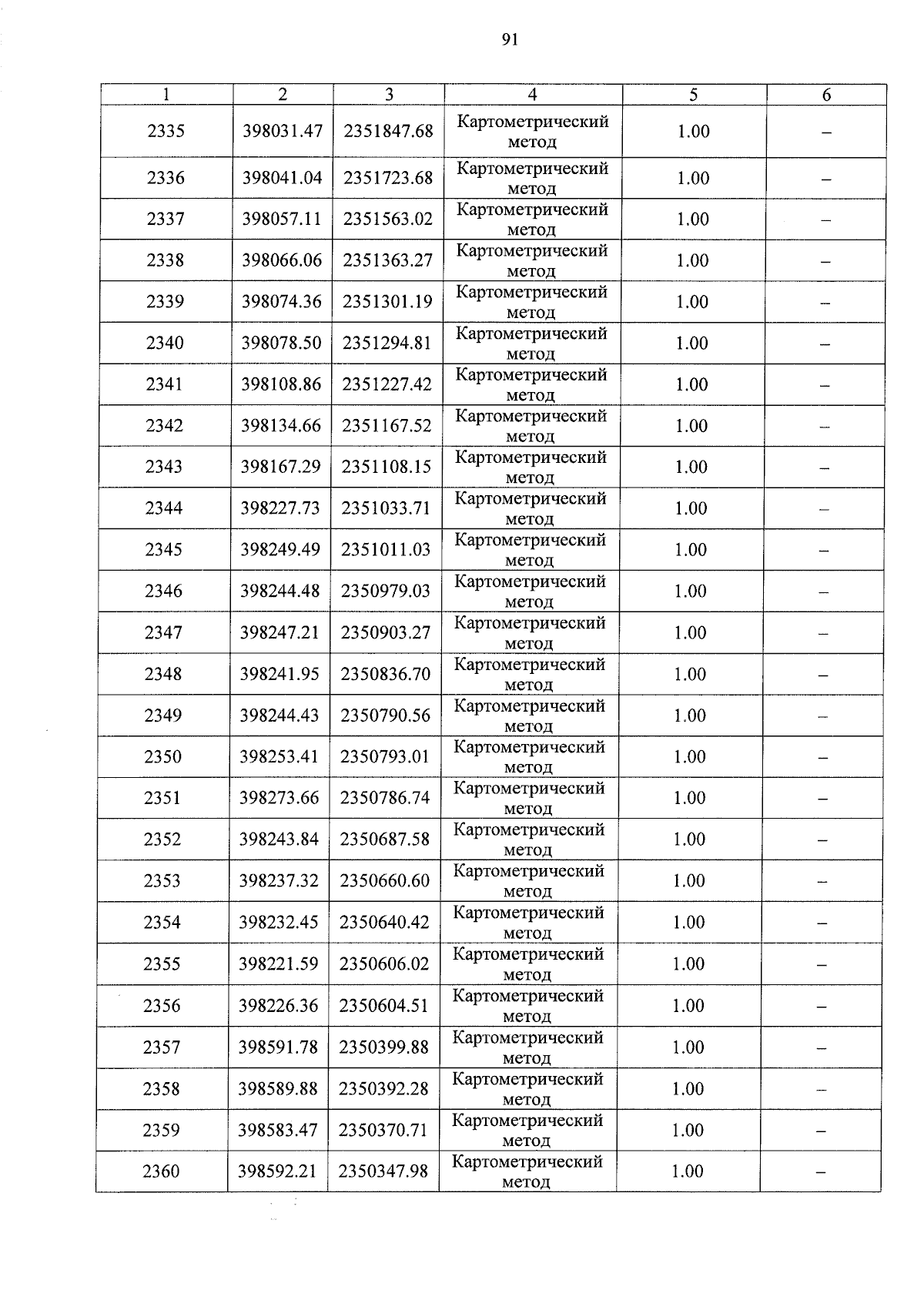 91

| 1 | 2 | 3 | 4 | 5 | 6 |
|---|---|---|---|---|---|
| 2335 | 398031.47 | 2351847.68 | Картометрический метод | 1.00 | – |
| 2336 | 398041.04 | 2351723.68 | Картометрический метод | 1.00 | – |
| 2337 | 398057.11 | 2351563.02 | Картометрический метод | 1.00 | – |
| 2338 | 398066.06 | 2351363.27 | Картометрический метод | 1.00 | – |
| 2339 | 398074.36 | 2351301.19 | Картометрический метод | 1.00 | – |
| 2340 | 398078.50 | 2351294.81 | Картометрический метод | 1.00 | – |
| 2341 | 398108.86 | 2351227.42 | Картометрический метод | 1.00 | – |
| 2342 | 398134.66 | 2351167.52 | Картометрический метод | 1.00 | – |
| 2343 | 398167.29 | 2351108.15 | Картометрический метод | 1.00 | – |
| 2344 | 398227.73 | 2351033.71 | Картометрический метод | 1.00 | – |
| 2345 | 398249.49 | 2351011.03 | Картометрический метод | 1.00 | – |
| 2346 | 398244.48 | 2350979.03 | Картометрический метод | 1.00 | – |
| 2347 | 398247.21 | 2350903.27 | Картометрический метод | 1.00 | – |
| 2348 | 398241.95 | 2350836.70 | Картометрический метод | 1.00 | – |
| 2349 | 398244.43 | 2350790.56 | Картометрический метод | 1.00 | – |
| 2350 | 398253.41 | 2350793.01 | Картометрический метод | 1.00 | – |
| 2351 | 398273.66 | 2350786.74 | Картометрический метод | 1.00 | – |
| 2352 | 398243.84 | 2350687.58 | Картометрический метод | 1.00 | – |
| 2353 | 398237.32 | 2350660.60 | Картометрический метод | 1.00 | – |
| 2354 | 398232.45 | 2350640.42 | Картометрический метод | 1.00 | – |
| 2355 | 398221.59 | 2350606.02 | Картометрический метод | 1.00 | – |
| 2356 | 398226.36 | 2350604.51 | Картометрический метод | 1.00 | – |
| 2357 | 398591.78 | 2350399.88 | Картометрический метод | 1.00 | – |
| 2358 | 398589.88 | 2350392.28 | Картометрический метод | 1.00 | – |
| 2359 | 398583.47 | 2350370.71 | Картометрический метод | 1.00 | – |
| 2360 | 398592.21 | 2350347.98 | Картометрический метод | 1.00 | – |